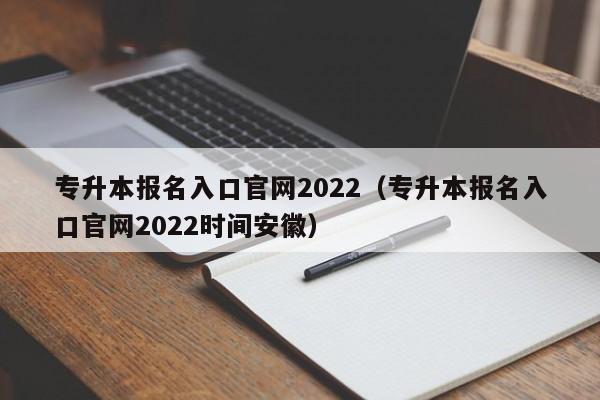 专升本报名入口官网2022（专升本报名入口官网2022时间安徽）